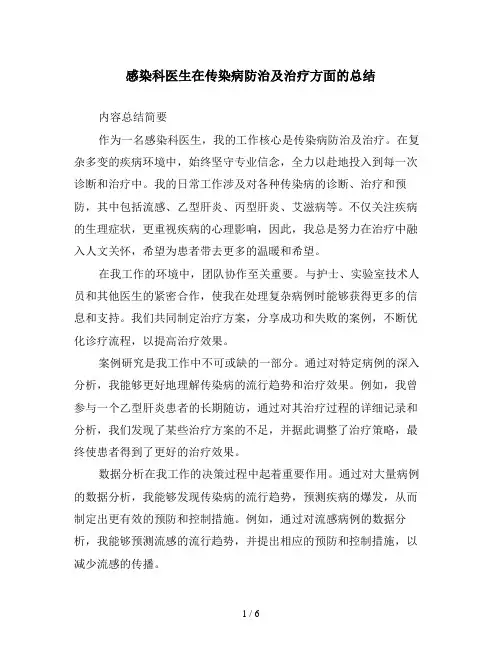 感染科医生在传染病防治及治疗方面的总结

内容总结简要

作为一名感染科医生，我的工作核心是传染病防治及治疗。在复杂多变的疾病环境中，始终坚守专业信念，全力以赴地投入到每一次诊断和治疗中。我的日常工作涉及对各种传染病的诊断、治疗和预防，其中包括流感、乙型肝炎、丙型肝炎、艾滋病等。不仅关注疾病的生理症状，更重视疾病的心理影响，因此，我总是努力在治疗中融入人文关怀，希望为患者带去更多的温暖和希望。

在我工作的环境中，团队协作至关重要。与护士、实验室技术人员和其他医生的紧密合作，使我在处理复杂病例时能够获得更多的信息和支持。我们共同制定治疗方案，分享成功和失败的案例，不断优化诊疗流程，以提高治疗效果。

案例研究是我工作中不可或缺的一部分。通过对特定病例的深入分析，我能够更好地理解传染病的流行趋势和治疗效果。例如，我曾参与一个乙型肝炎患者的长期随访，通过对其治疗过程的详细记录和分析，我们发现了某些治疗方案的不足，并据此调整了治疗策略，最终使患者得到了更好的治疗效果。

数据分析在我工作的决策过程中起着重要作用。通过对大量病例的数据分析，我能够发现传染病的流行趋势，预测疾病的爆发，从而制定出更有效的预防和控制措施。例如，通过对流感病例的数据分析，我能够预测流感的流行趋势，并提出相应的预防和控制措施，以减少流感的传播。

1 / 6